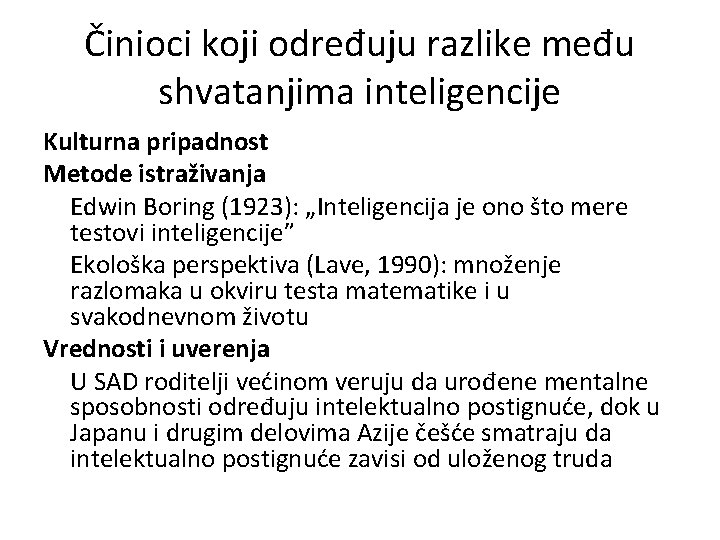 Činioci koji određuju razlike među shvatanjima inteligencije

Kulturna pripadnost

Metode istraživanja

Edwin Boring (1923): „Inteligencija je ono što mere testovi inteligencije”

Ekološka perspektiva (Lave, 1990): množenje razlomaka u okviru testa matematike i u svakodnevnom životu

Vrednosti i uverenja

U SAD roditelji većinom veruju da urođene mentalne sposobnosti određuju intelektualno postignuće, dok u Japanu i drugim delovima Azije češće smatraju da intelektualno postignuće zavisi od uloženog truda